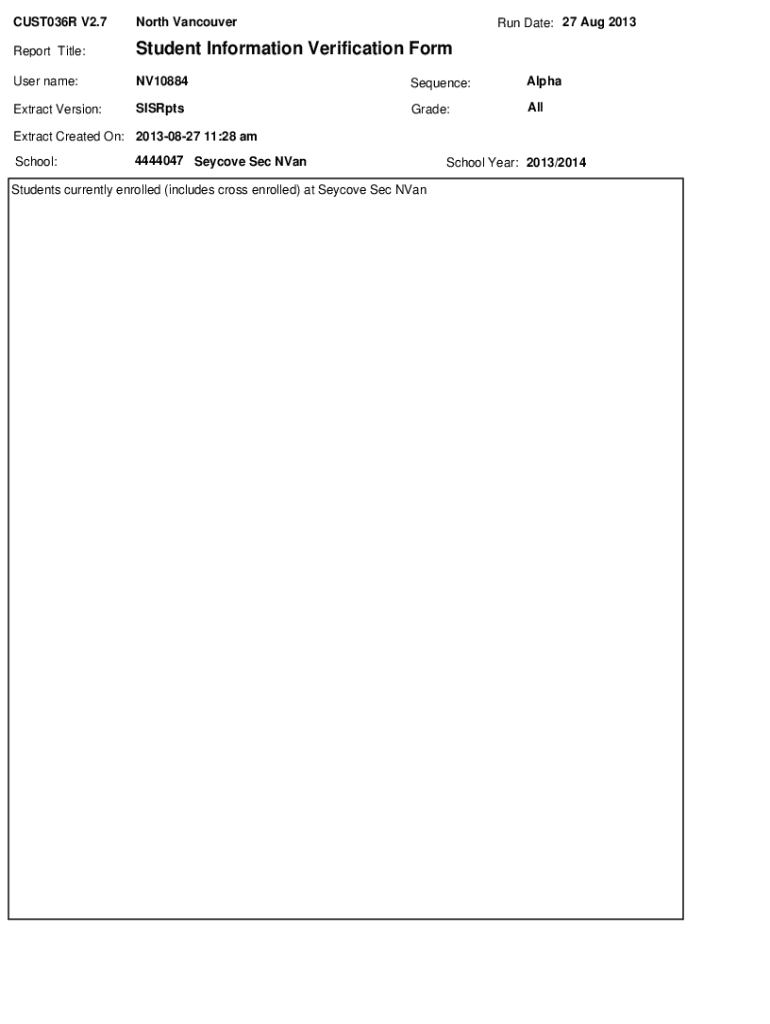 CUST036R V2.7 North Vancouver Run Date: 27 Aug 2013

Report Title: Student Information Verification Form

User name: NV10884 Sequence: Alpha

Extract Version: SISRpts Grade: All

Extract Created On: 2013-08-27 11:28 am

School: 4444047 Seycove Sec NVan School Year: 2013/2014

Students currently enrolled (includes cross enrolled) at Seycove Sec NVan